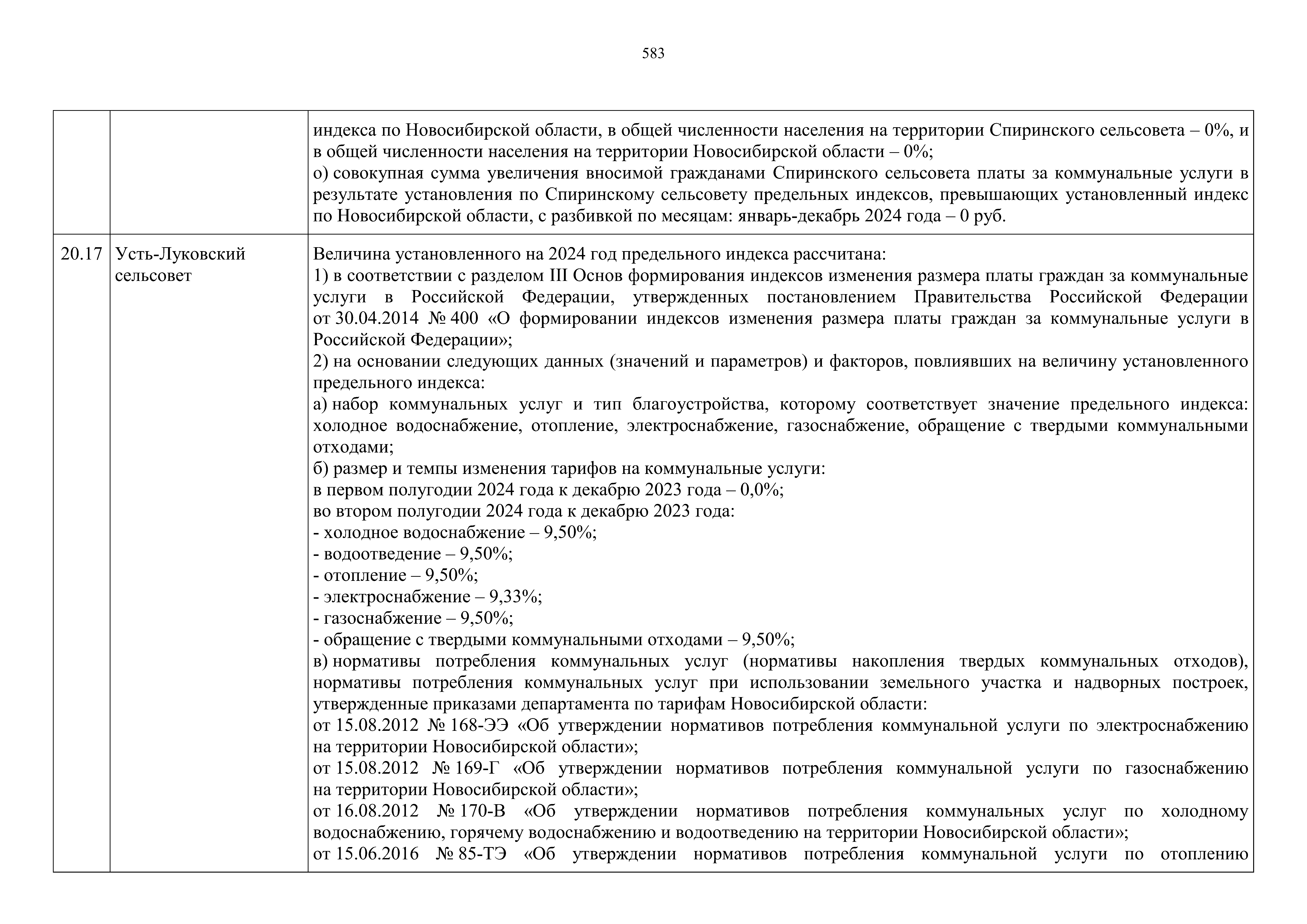 583

| | | |
|---|---|---|
| | | индекса по Новосибирской области, в общей численности населения на территории Спиринского сельсовета – 0%, и в общей численности населения на территории Новосибирской области – 0%;<br>о) совокупная сумма увеличения вносимой гражданами Спиринского сельсовета платы за коммунальные услуги в результате установления по Спиринскому сельсовету предельных индексов, превышающих установленный индекс по Новосибирской области, с разбивкой по месяцам: январь-декабрь 2024 года – 0 руб. |
| 20.17 | Усть-Луковский сельсовет | Величина установленного на 2024 год предельного индекса рассчитана:<br>1) в соответствии с разделом III Основ формирования индексов изменения размера платы граждан за коммунальные услуги в Российской Федерации, утвержденных постановлением Правительства Российской Федерации от 30.04.2014 № 400 «О формировании индексов изменения размера платы граждан за коммунальные услуги в Российской Федерации»;<br>2) на основании следующих данных (значений и параметров) и факторов, повлиявших на величину установленного предельного индекса:<br>а) набор коммунальных услуг и тип благоустройства, которому соответствует значение предельного индекса: холодное водоснабжение, отопление, электроснабжение, газоснабжение, обращение с твердыми коммунальными отходами;<br>б) размер и темпы изменения тарифов на коммунальные услуги:<br>в первом полугодии 2024 года к декабрю 2023 года – 0,0%;<br>во втором полугодии 2024 года к декабрю 2023 года:<br>- холодное водоснабжение – 9,50%;<br>- водоотведение – 9,50%;<br>- отопление – 9,50%;<br>- электроснабжение – 9,33%;<br>- газоснабжение – 9,50%;<br>- обращение с твердыми коммунальными отходами – 9,50%;<br>в) нормативы потребления коммунальных услуг (нормативы накопления твердых коммунальных отходов), нормативы потребления коммунальных услуг при использовании земельного участка и надворных построек, утвержденные приказами департамента по тарифам Новосибирской области:<br>от 15.08.2012 № 168-ЭЭ «Об утверждении нормативов потребления коммунальной услуги по электроснабжению на территории Новосибирской области»;<br>от 15.08.2012 № 169-Г «Об утверждении нормативов потребления коммунальной услуги по газоснабжению на территории Новосибирской области»;<br>от 16.08.2012 № 170-В «Об утверждении нормативов потребления коммунальных услуг по холодному водоснабжению, горячему водоснабжению и водоотведению на территории Новосибирской области»;<br>от 15.06.2016 № 85-ТЭ «Об утверждении нормативов потребления коммунальной услуги по отоплению |